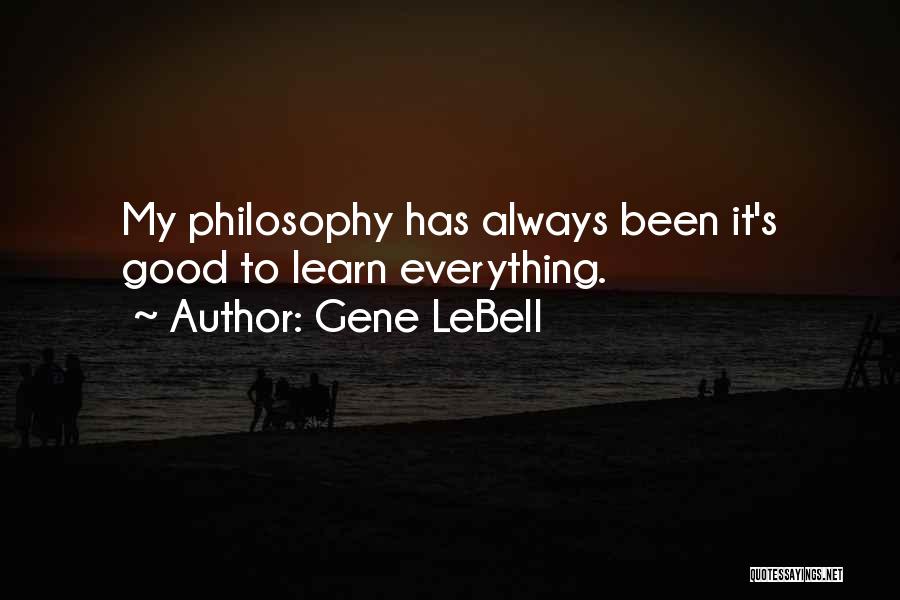 My philosophy has always been it's good to learn everything.
~ Author: Gene LeBell

QUOTESSAYINGS.NET